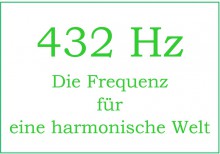 432 Hz

Die Frequenz
für
eine harmonische Welt